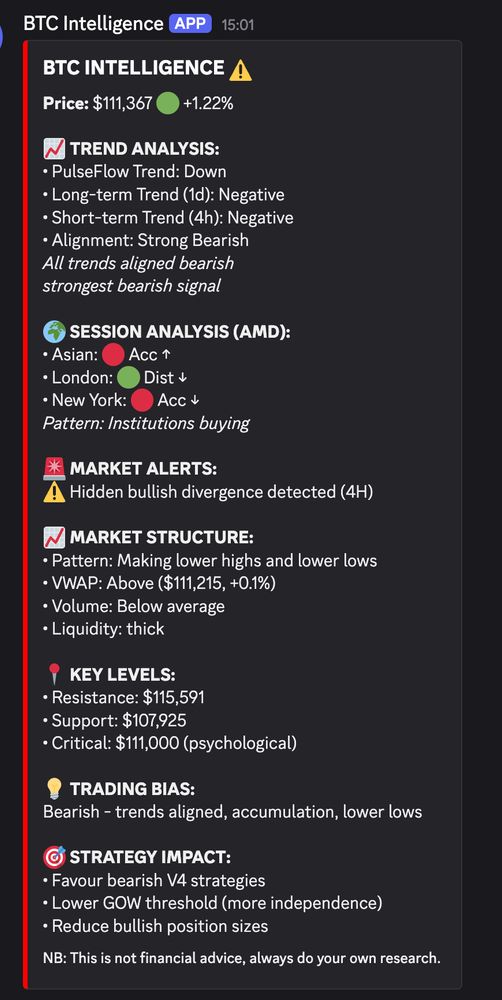 BTC Intelligence APP 15:01

BTC INTELLIGENCE ⚠️

Price: $111,367 🟢 +1.22%

📈 TREND ANALYSIS:
• PulseFlow Trend: Down
• Long-term Trend (1d): Negative
• Short-term Trend (4h): Negative
• Alignment: Strong Bearish
All trends aligned bearish
strongest bearish signal

🌍 SESSION ANALYSIS (AMD):
• Asian: 🔴 Acc ↑
• London: 🟢 Dist ↓
• New York: 🔴 Acc ↓
Pattern: Institutions buying

🚨 MARKET ALERTS:
⚠️ Hidden bullish divergence detected (4H)

📈 MARKET STRUCTURE:
• Pattern: Making lower highs and lower lows
• VWAP: Above ($111,215, +0.1%)
• Volume: Below average
• Liquidity: thick

📍 KEY LEVELS:
• Resistance: $115,591
• Support: $107,925
• Critical: $111,000 (psychological)

💡 TRADING BIAS:
Bearish - trends aligned, accumulation, lower lows

🎯 STRATEGY IMPACT:
• Favour bearish V4 strategies
• Lower GOW threshold (more independence)
• Reduce bullish position sizes

NB: This is not financial advice, always do your own research.